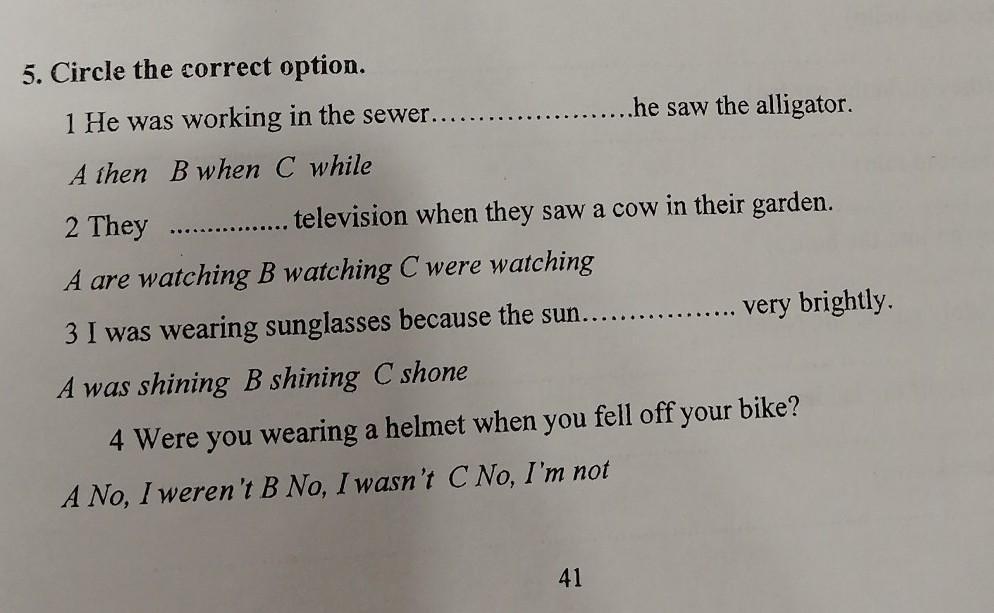 5. Circle the correct option.

1 He was working in the sewer____he saw the alligator.

A then B when C while

2 They ____ television when they saw a cow in their garden.

A are watching B watching C were watching

3 I was wearing sunglasses because the sun____ very brightly.

A was shining B shining C shone

4 Were you wearing a helmet when you fell off your bike?

A No, I weren't B No, I wasn't C No, I'm not

41